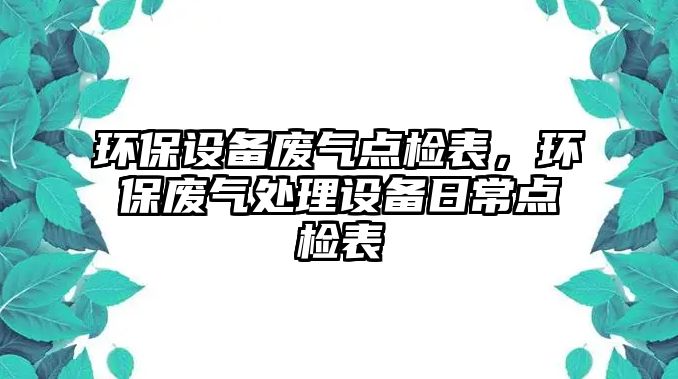 环保设备废气点检表，环保废气处理设备日常点检表